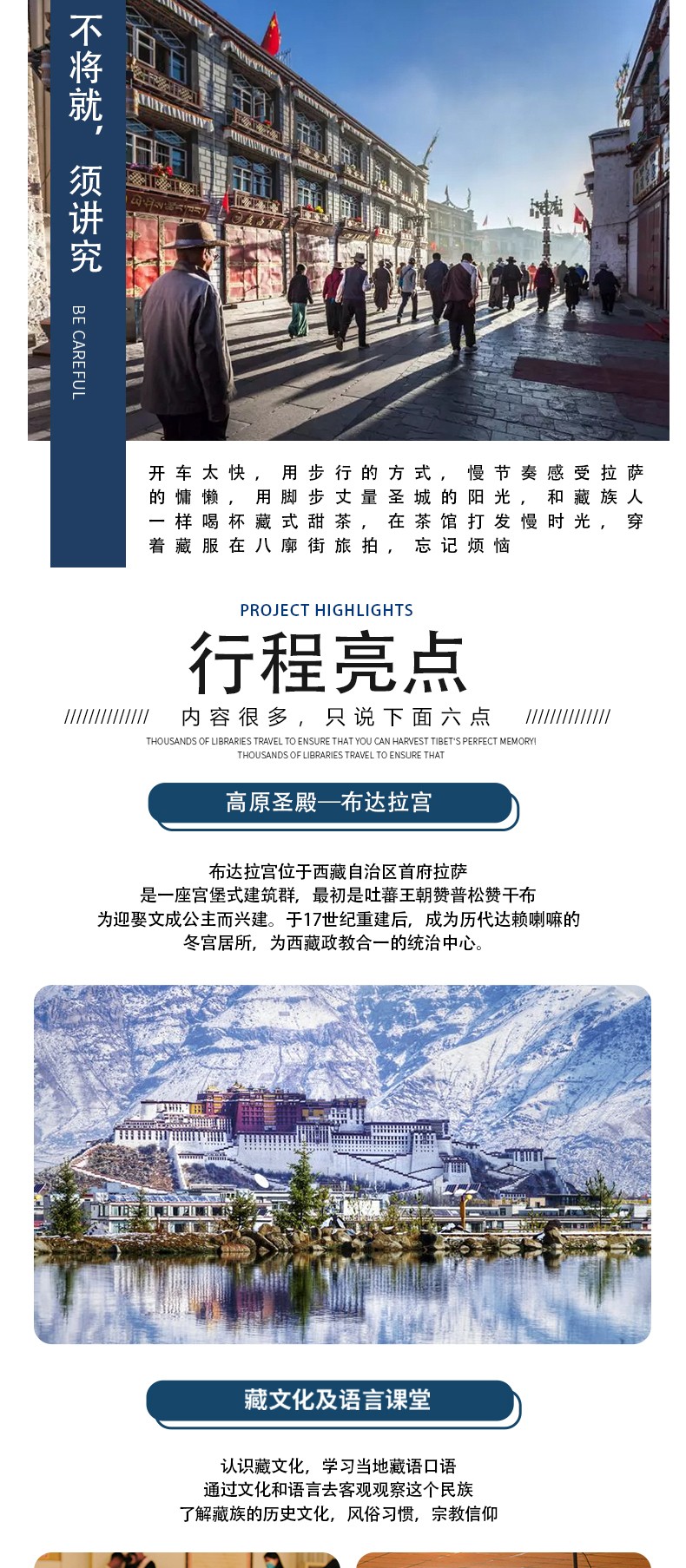 不将就，须讲究

BE CAREFUL

开车太快，用步行的方式，慢节奏感受拉萨的慵懒，用脚步丈量圣城的阳光，和藏族人一样喝杯藏式甜茶，在茶馆打发慢时光，穿着藏服在八廓街旅拍，忘记烦恼

PROJECT HIGHLIGHTS

行程亮点

////////////// 内容很多，只说下面六点 //////////////

THOUSANDS OF LIBRARIES TRAVEL TO ENSURE THAT YOU CAN HARVEST TIBET'S PERFECT MEMORY! THOUSANDS OF LIBRARIES TRAVEL TO ENSURE THAT

高原圣殿—布达拉宫

布达拉宫位于西藏自治区首府拉萨
是一座宫堡式建筑群，最初是吐蕃王朝赞普松赞干布
为迎娶文成公主而兴建。于17世纪重建后，成为历代达赖喇嘛的
冬宫居所，为西藏政教合一的统治中心。

藏文化及语言课堂

认识藏文化，学习当地藏语口语
通过文化和语言去客观观察这个民族
了解藏族的历史文化，风俗习惯，宗教信仰